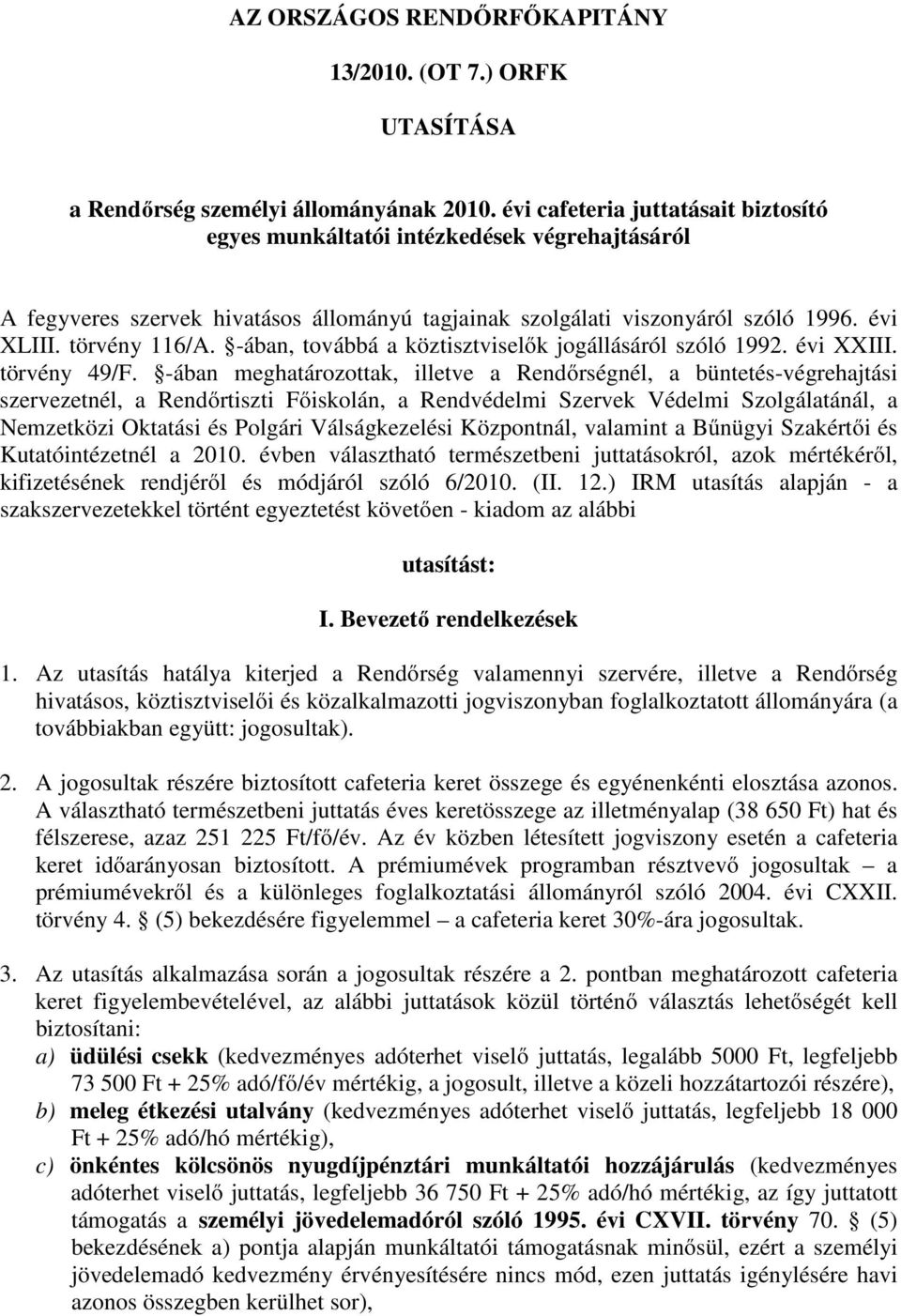 AZ ORSZÁGOS RENDŐRFŐKAPITÁNY

13/2010. (OT 7.) ORFK

UTASÍTÁSA

a Rendőrség személyi állományának 2010. évi cafeteria juttatásait biztosító egyes munkáltatói intézkedések végrehajtásáról

A fegyveres szervek hivatásos állományú tagjainak szolgálati viszonyáról szóló 1996. évi XLIII. törvény 116/A. §-ában, továbbá a köztisztviselők jogállásáról szóló 1992. évi XXIII. törvény 49/F. §-ában meghatározottak, illetve a Rendőrségnél, a büntetés-végrehajtási szervezetnél, a Rendőrtiszti Főiskolán, a Rendvédelmi Szervek Védelmi Szolgálatánál, a Nemzetközi Oktatási és Polgári Válságkezelési Központnál, valamint a Bűnügyi Szakértői és Kutatóintézetnél a 2010. évben választható természetbeni juttatásokról, azok mértékéről, kifizetésének rendjéről és módjáról szóló 6/2010. (II. 12.) IRM utasítás alapján - a szakszervezetekkel történt egyeztetést követően - kiadom az alábbi

utasítást:

I. Bevezető rendelkezések

1. Az utasítás hatálya kiterjed a Rendőrség valamennyi szervére, illetve a Rendőrség hivatásos, köztisztviselői és közalkalmazotti jogviszonyban foglalkoztatott állományára (a továbbiakban együtt: jogosultak).

2. A jogosultak részére biztosított cafeteria keret összege és egyénenkénti elosztása azonos. A választható természetbeni juttatás éves keretösszege az illetményalap (38 650 Ft) hat és félszerese, azaz 251 225 Ft/fő/év. Az év közben létesített jogviszony esetén a cafeteria keret időarányosan biztosított. A prémiumévek programban résztvevő jogosultak – a prémiumévekről és a különleges foglalkoztatási állományról szóló 2004. évi CXXII. törvény 4. § (5) bekezdésére figyelemmel – a cafeteria keret 30%-ára jogosultak.

3. Az utasítás alkalmazása során a jogosultak részére a 2. pontban meghatározott cafeteria keret figyelembevételével, az alábbi juttatások közül történő választás lehetőségét kell biztosítani:
a) üdülési csekk (kedvezményes adóterhet viselő juttatás, legalább 5000 Ft, legfeljebb 73 500 Ft + 25% adó/fő/év mértékig, a jogosult, illetve a közeli hozzátartozói részére),
b) meleg étkezési utalvány (kedvezményes adóterhet viselő juttatás, legfeljebb 18 000 Ft + 25% adó/hó mértékig),
c) önkéntes kölcsönös nyugdíjpénztári munkáltatói hozzájárulás (kedvezményes adóterhet viselő juttatás, legfeljebb 36 750 Ft + 25% adó/hó mértékig, az így juttatott támogatás a személyi jövedelemadóról szóló 1995. évi CXVII. törvény 70. § (5) bekezdésének a) pontja alapján munkáltatói támogatásnak minősül, ezért a személyi jövedelemadó kedvezmény érvényesítésére nincs mód, ezen juttatás igénylésére havi azonos összegben kerülhet sor),